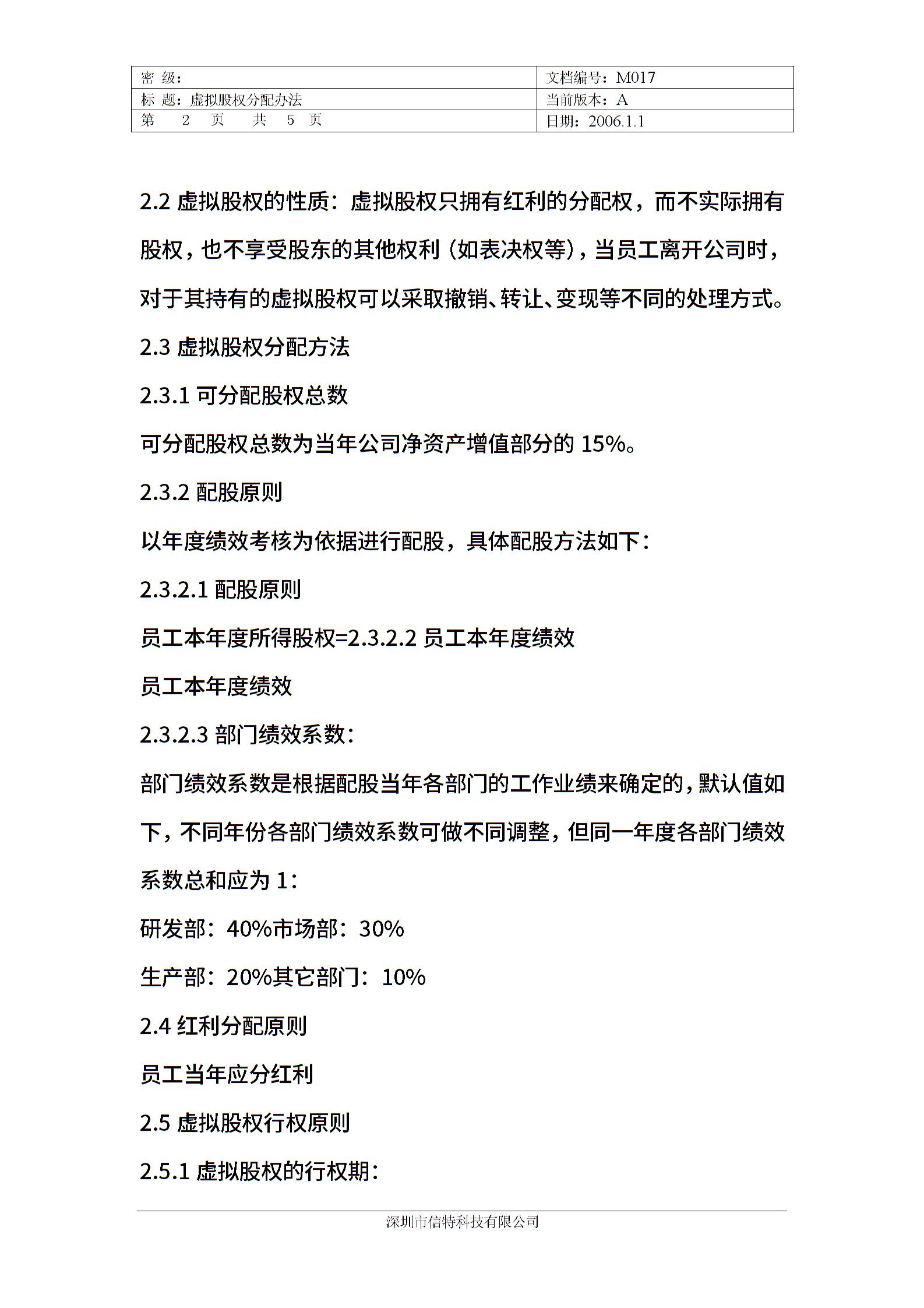 | 密 级: | 文档编号：M017 |
|---|---|
| 标 题：虚拟股权分配办法 | 当前版本：A |
| 第 2 页 共 5 页 | 日期：2006.1.1 |

2.2 虚拟股权的性质：虚拟股权只拥有红利的分配权，而不实际拥有股权，也不享受股东的其他权利（如表决权等），当员工离开公司时，对于其持有的虚拟股权可以采取撤销、转让、变现等不同的处理方式。

2.3 虚拟股权分配方法

2.3.1 可分配股权总数

可分配股权总数为当年公司净资产增值部分的 15%。

2.3.2 配股原则

以年度绩效考核为依据进行配股，具体配股方法如下：

2.3.2.1 配股原则

员工本年度所得股权=2.3.2.2 员工本年度绩效

员工本年度绩效

2.3.2.3 部门绩效系数：

部门绩效系数是根据配股当年各部门的工作业绩来确定的，默认值如下，不同年份各部门绩效系数可做不同调整，但同一年度各部门绩效系数总和应为 1：

研发部：40%市场部：30%

生产部：20%其它部门：10%

2.4 红利分配原则

员工当年应分红利

2.5 虚拟股权行权原则

2.5.1 虚拟股权的行权期：

深圳市信特科技有限公司